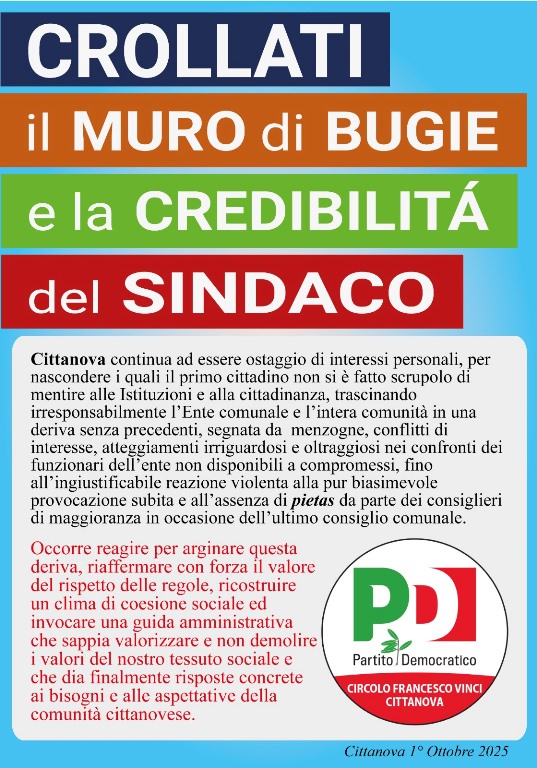 CROLLATI
il MURO di BUGIE
e la CREDIBILITÁ
del SINDACO

Cittanova continua ad essere ostaggio di interessi personali, per nascondere i quali il primo cittadino non si è fatto scrupolo di mentire alle Istituzioni e alla cittadinanza, trascinando irresponsabilmente l'Ente comunale e l'intera comunità in una deriva senza precedenti, segnata da menzogne, conflitti di interesse, atteggiamenti irriguardosi e oltraggiosi nei confronti dei funzionari dell'ente non disponibili a compromessi, fino all'ingiustificabile reazione violenta alla pur biasimevole provocazione subita e all'assenza di pietas da parte dei consiglieri di maggioranza in occasione dell'ultimo consiglio comunale.

Occorre reagire per arginare questa deriva, riaffermare con forza il valore del rispetto delle regole, ricostruire un clima di coesione sociale ed invocare una guida amministrativa che sappia valorizzare e non demolire i valori del nostro tessuto sociale e che dia finalmente risposte concrete ai bisogni e alle aspettative della comunità cittanovese.

PD
Partito Democratico
CIRCOLO FRANCESCO VINCI
CITTANOVA

Cittanova 1° Ottobre 2025